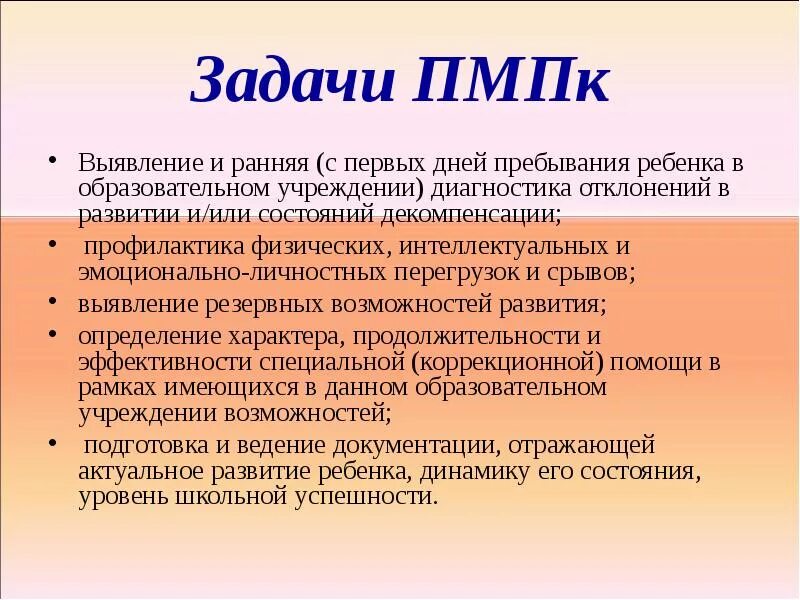 Задачи ПМПк

• Выявление и ранняя (с первых дней пребывания ребенка в образовательном учреждении) диагностика отклонений в развитии и/или состояний декомпенсации;
• профилактика физических, интеллектуальных и эмоционально-личностных перегрузок и срывов;
• выявление резервных возможностей развития;
• определение характера, продолжительности и эффективности специальной (коррекционной) помощи в рамках имеющихся в данном образовательном учреждении возможностей;
• подготовка и ведение документации, отражающей актуальное развитие ребенка, динамику его состояния, уровень школьной успешности.